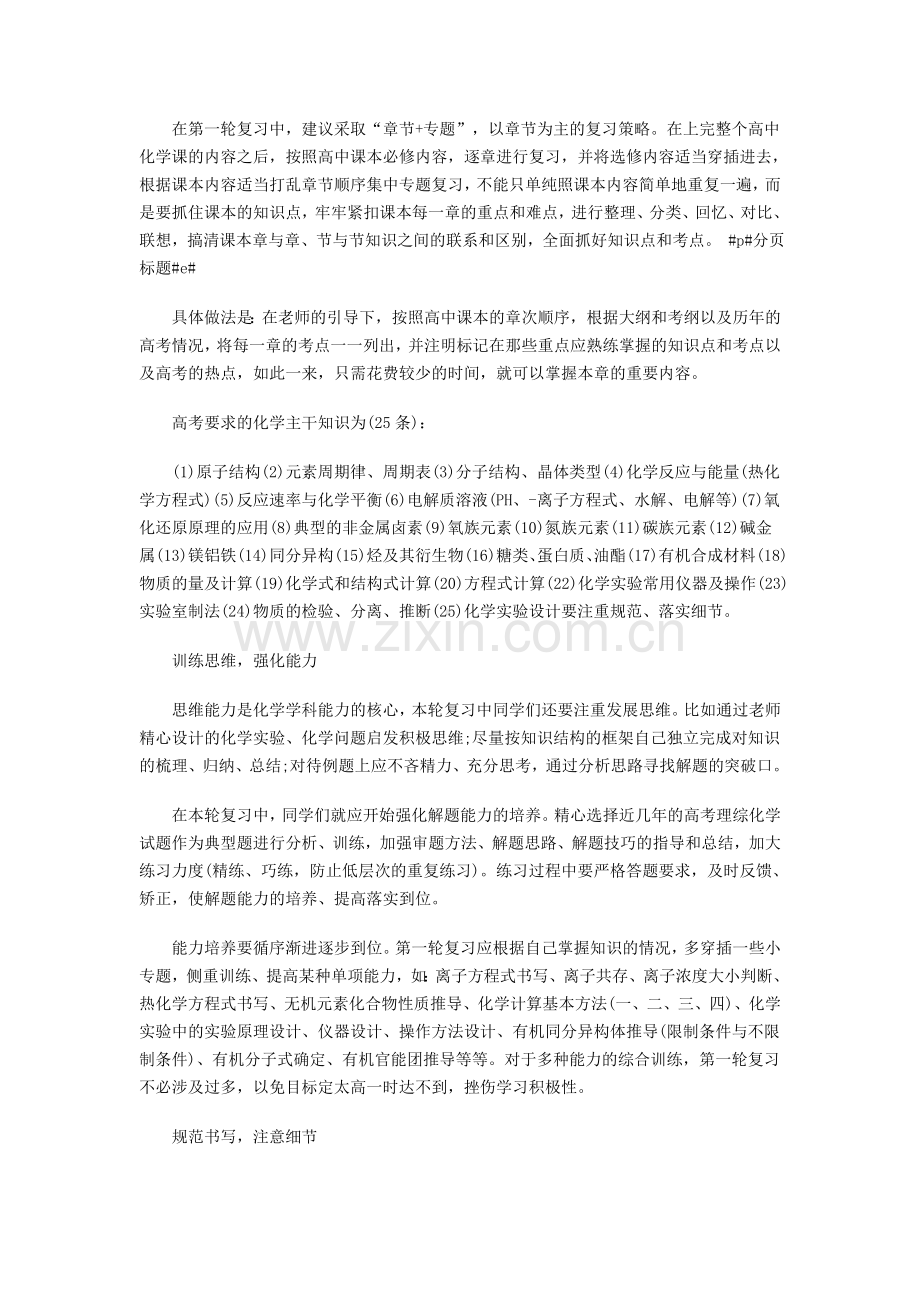 在第一轮复习中，建议采取“章节+专题”，以章节为主的复习策略。在上完整个高中化学课的内容之后，按照高中课本必修内容，逐章进行复习，并将选修内容适当穿插进去，根据课本内容适当打乱章节顺序集中专题复习，不能只单纯照课本内容简单地重复一遍，而是要抓住课本的知识点，牢牢紧扣课本每一章的重点和难点，进行整理、分类、回忆、对比、联想，搞清课本章与章、节与节知识之间的联系和区别，全面抓好知识点和考点。 #p#分页标题#e#

具体做法是:在老师的引导下，按照高中课本的章次顺序，根据大纲和考纲以及历年的高考情况，将每一章的考点一一列出，并注明标记在那些重点应熟练掌握的知识点和考点以及高考的热点，如此一来，只需花费较少的时间，就可以掌握本章的重要内容。

高考要求的化学主干知识为(25条)：

(1)原子结构(2)元素周期律、周期表(3)分子结构、晶体类型(4)化学反应与能量(热化学方程式)(5)反应速率与化学平衡(6)电解质溶液(PH、-离子方程式、水解、电解等)(7)氧化还原原理的应用(8)典型的非金属卤素(9)氧族元素(10)氮族元素(11)碳族元素(12)碱金属(13)镁铝铁(14)同分异构(15)烃及其衍生物(16)糖类、蛋白质、油酯(17)有机合成材料(18)物质的量及计算(19)化学式和结构式计算(20)方程式计算(22)化学实验常用仪器及操作(23)实验室制法(24)物质的检验、分离、推断(25)化学实验设计要注重规范、落实细节。

训练思维，强化能力

思维能力是化学学科能力的核心，本轮复习中同学们还要注重发展思维。比如通过老师精心设计的化学实验、化学问题启发积极思维;尽量按知识结构的框架自己独立完成对知识的梳理、归纳、总结;对待例题上应不吝精力、充分思考，通过分析思路寻找解题的突破口。

在本轮复习中，同学们就应开始强化解题能力的培养。精心选择近几年的高考理综化学试题作为典型题进行分析、训练，加强审题方法、解题思路、解题技巧的指导和总结，加大练习力度(精练、巧练，防止低层次的重复练习)。练习过程中要严格答题要求，及时反馈、矫正，使解题能力的培养、提高落实到位。

能力培养要循序渐进逐步到位。第一轮复习应根据自己掌握知识的情况，多穿插一些小专题，侧重训练、提高某种单项能力，如:离子方程式书写、离子共存、离子浓度大小判断、热化学方程式书写、无机元素化合物性质推导、化学计算基本方法(一、二、三、四)、化学实验中的实验原理设计、仪器设计、操作方法设计、有机同分异构体推导(限制条件与不限制条件)、有机分子式确定、有机官能团推导等等。对于多种能力的综合训练，第一轮复习不必涉及过多，以免目标定太高一时达不到，挫伤学习积极性。

规范书写，注意细节

www.zixin.com.cn